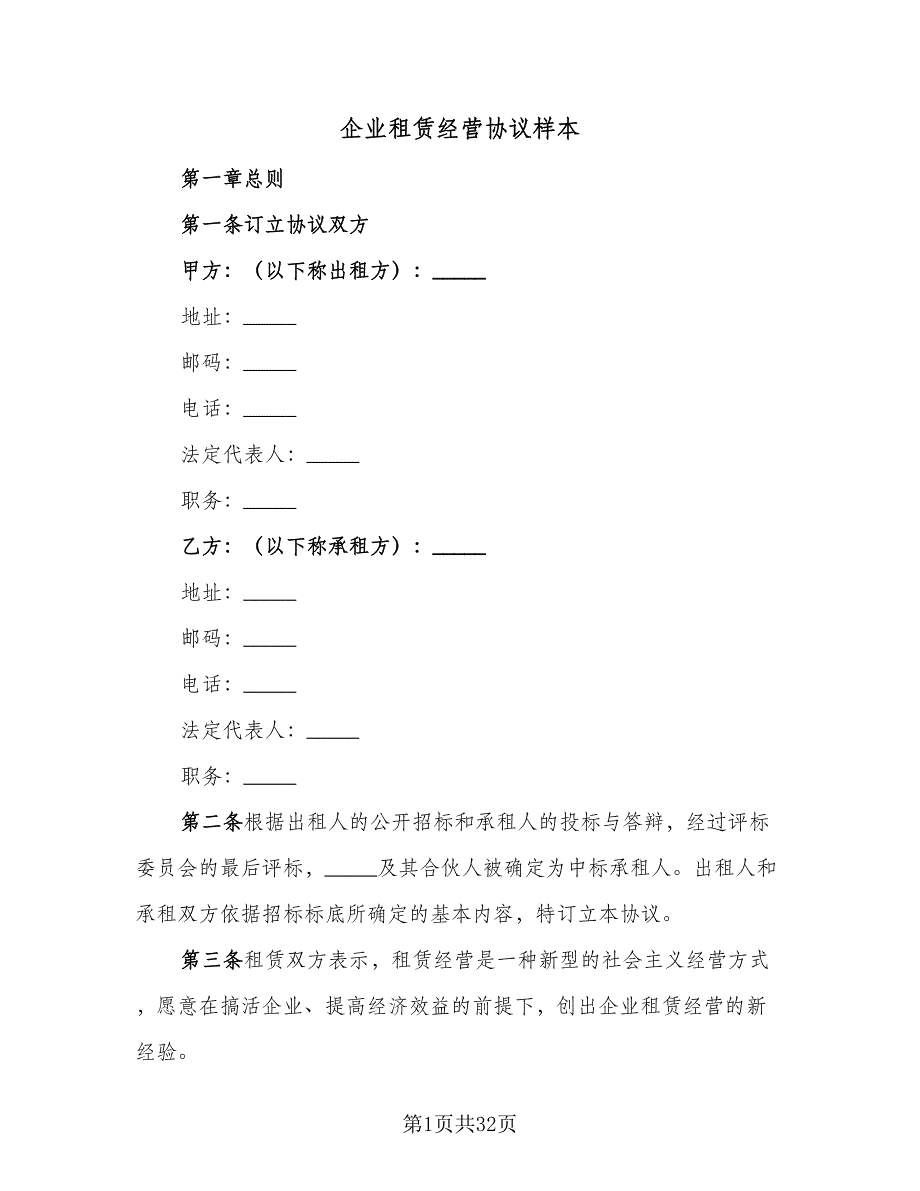 企业租赁经营协议样本

第一章总则

第一条订立协议双方

甲方：（以下称出租方）：_____

地址：_____

邮码：_____

电话：_____

法定代表人：_____

职务：_____

乙方：（以下称承租方）：_____

地址：_____

邮码：_____

电话：_____

法定代表人：_____

职务：_____

第二条根据出租人的公开招标和承租人的投标与答辩，经过评标委员会的最后评标，_____及其合伙人被确定为中标承租人。出租人和承租双方依据招标标底所确定的基本内容，特订立本协议。

第三条租赁双方表示，租赁经营是一种新型的社会主义经营方式，愿意在搞活企业、提高经济效益的前提下，创出企业租赁经营的新经验。

第1页共32页